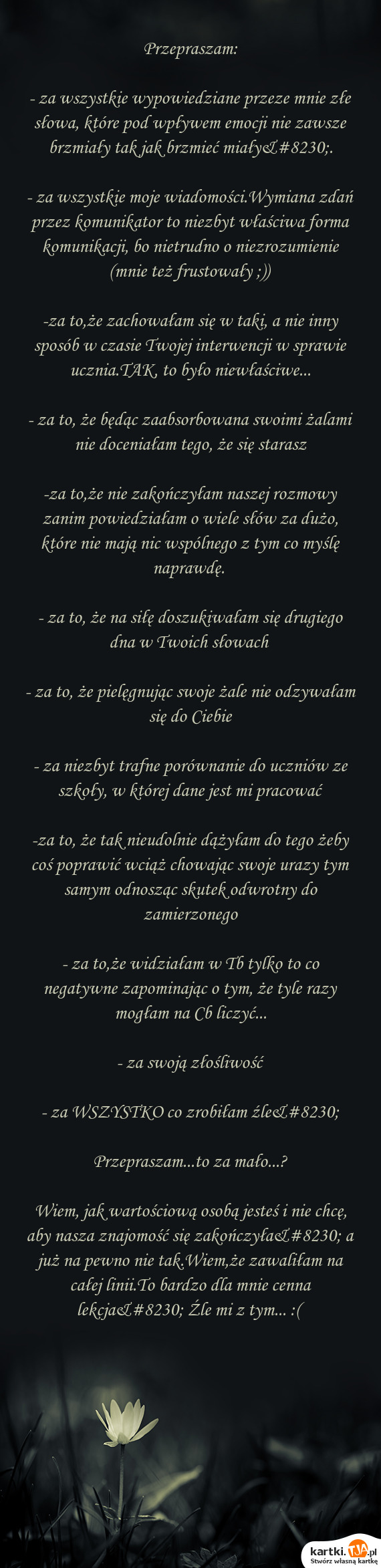 Przepraszam:

- za wszystkie wypowiedziane przeze mnie złe słowa, które pod wpływem emocji nie zawsze brzmiały tak jak brzmieć miały&#8230;.

- za wszystkie moje wiadomości.Wymiana zdań przez komunikator to niezbyt właściwa forma komunikacji, bo nietrudno o niezrozumienie (mnie też frustowały ;))

-za to,że zachowałam się w taki, a nie inny sposób w czasie Twojej interwencji w sprawie ucznia.TAK, to było niewłaściwe...

- za to, że będąc zaabsorbowana swoimi żalami nie doceniałam tego, że się starasz

-za to,że nie zakończyłam naszej rozmowy zanim powiedziałam o wiele słów za dużo, które nie mają nic wspólnego z tym co myślę naprawdę.

- za to, że na siłę doszukiwałam się drugiego dna w Twoich słowach

- za to, że pielęgnując swoje żale nie odzywałam się do Ciebie

- za niezbyt trafne porównanie do uczniów ze szkoły, w której dane jest mi pracować

-za to, że tak nieudolnie dążyłam do tego żeby coś poprawić wciąż chowając swoje urazy tym samym odnosząc skutek odwrotny do zamierzonego

- za to,że widziałam w Tb tylko to co negatywne zapominając o tym, że tyle razy mogłam na Cb liczyć...

- za swoją złośliwość

- za WSZYSTKO co zrobiłam źle&#8230;

Przepraszam...to za mało...?

Wiem, jak wartościową osobą jesteś i nie chcę, aby nasza znajomość się zakończyła&#8230; a już na pewno nie tak.Wiem,że zawaliłam na całej linii.To bardzo dla mnie cenna lekcja&#8230; Źle mi z tym... :(

kartki.tja.pl
Stwórz własną kartkę